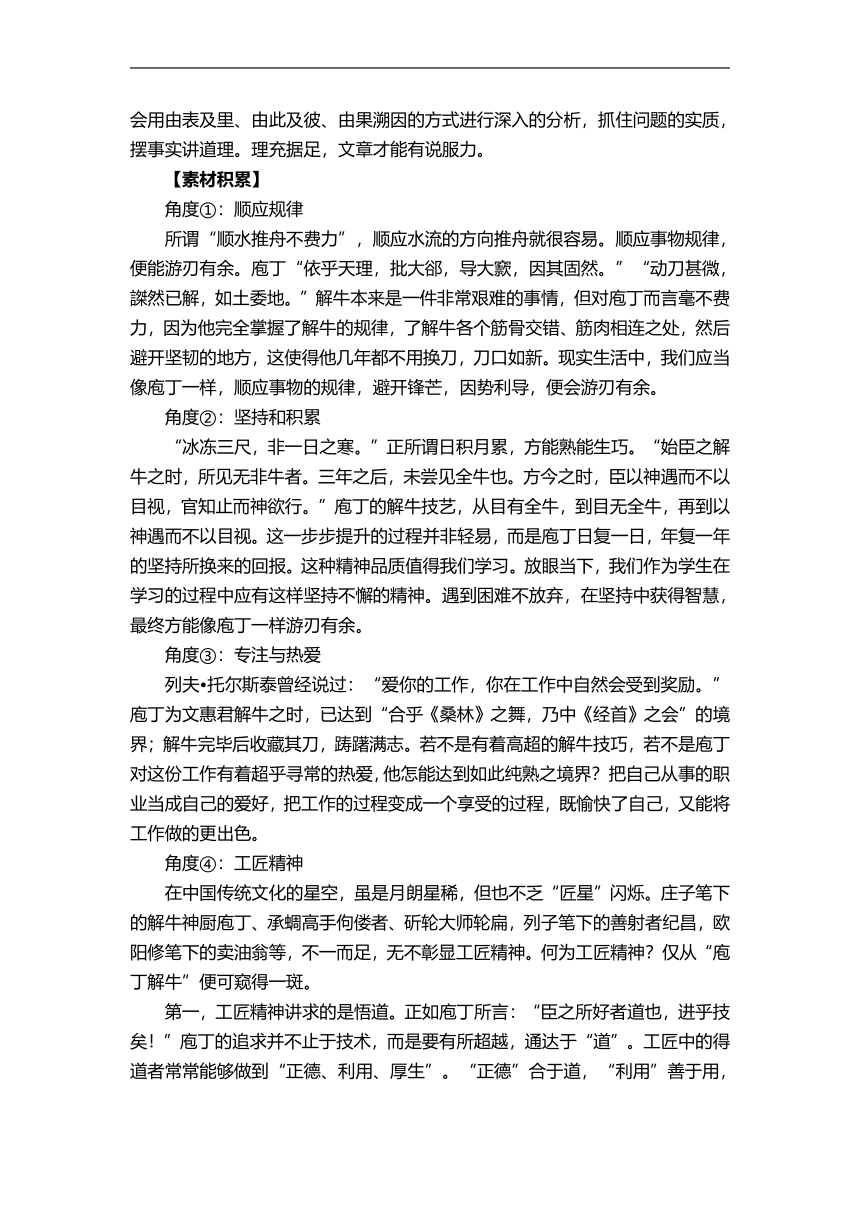 会用由表及里、由此及彼、由果溯因的方式进行深入的分析，抓住问题的实质，摆事实讲道理。理充据足，文章才能有说服力。

【素材积累】

角度①：顺应规律

所谓“顺水推舟不费力”，顺应水流的方向推舟就很容易。顺应事物规律，便能游刃有余。庖丁“依乎天理，批大郤，导大窾，因其固然。”“动刀甚微，謋然已解，如土委地。”解牛本来是一件非常艰难的事情，但对庖丁而言毫不费力，因为他完全掌握了解牛的规律，了解牛各个筋骨交错、筋肉相连之处，然后避开坚韧的地方，这使得他几年都不用换刀，刀口如新。现实生活中，我们应当像庖丁一样，顺应事物的规律，避开锋芒，因势利导，便会游刃有余。

角度②：坚持和积累

“冰冻三尺，非一日之寒。”正所谓日积月累，方能熟能生巧。“始臣之解牛之时，所见无非牛者。三年之后，未尝见全牛也。方今之时，臣以神遇而不以目视，官知止而神欲行。”庖丁的解牛技艺，从目有全牛，到目无全牛，再到以神遇而不以目视。这一步步提升的过程并非轻易，而是庖丁日复一日，年复一年的坚持所换来的回报。这种精神品质值得我们学习。放眼当下，我们作为学生在学习的过程中应有这样坚持不懈的精神。遇到困难不放弃，在坚持中获得智慧，最终方能像庖丁一样游刃有余。

角度③：专注与热爱

列夫•托尔斯泰曾经说过：“爱你的工作，你在工作中自然会受到奖励。”庖丁为文惠君解牛之时，已达到“合乎《桑林》之舞，乃中《经首》之会”的境界；解牛完毕后收藏其刀，踌躇满志。若不是有着高超的解牛技巧，若不是庖丁对这份工作有着超乎寻常的热爱，他怎能达到如此纯熟之境界？把自己从事的职业当成自己的爱好，把工作的过程变成一个享受的过程，既愉快了自己，又能将工作做的更出色。

角度④：工匠精神

在中国传统文化的星空，虽是月朗星稀，但也不乏“匠星”闪烁。庄子笔下的解牛神厨庖丁、承蜩高手佝偻者、斫轮大师轮扁，列子笔下的善射者纪昌，欧阳修笔下的卖油翁等，不一而足，无不彰显工匠精神。何为工匠精神？仅从“庖丁解牛”便可窥得一斑。

第一，工匠精神讲求的是悟道。正如庖丁所言：“臣之所好者道也，进乎技矣！”庖丁的追求并不止于技术，而是要有所超越，通达于“道”。工匠中的得道者常常能够做到“正德、利用、厚生”。“正德”合于道，“利用”善于用，